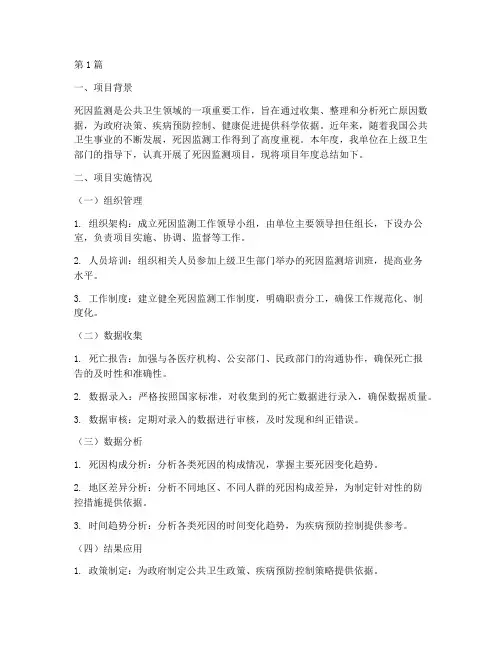 第1篇

一、项目背景

死因监测是公共卫生领域的一项重要工作，旨在通过收集、整理和分析死亡原因数据，为政府决策、疾病预防控制、健康促进提供科学依据。近年来，随着我国公共卫生事业的不断发展，死因监测工作得到了高度重视。本年度，我单位在上级卫生部门的指导下，认真开展了死因监测项目，现将项目年度总结如下。

二、项目实施情况

（一）组织管理

1. 组织架构：成立死因监测工作领导小组，由单位主要领导担任组长，下设办公室，负责项目实施、协调、监督等工作。

2. 人员培训：组织相关人员参加上级卫生部门举办的死因监测培训班，提高业务水平。

3. 工作制度：建立健全死因监测工作制度，明确职责分工，确保工作规范化、制度化。

（二）数据收集

1. 死亡报告：加强与各医疗机构、公安部门、民政部门的沟通协作，确保死亡报告的及时性和准确性。

2. 数据录入：严格按照国家标准，对收集到的死亡数据进行录入，确保数据质量。

3. 数据审核：定期对录入的数据进行审核，及时发现和纠正错误。

（三）数据分析

1. 死因构成分析：分析各类死因的构成情况，掌握主要死因变化趋势。

2. 地区差异分析：分析不同地区、不同人群的死因构成差异，为制定针对性的防控措施提供依据。

3. 时间趋势分析：分析各类死因的时间变化趋势，为疾病预防控制提供参考。

（四）结果应用

1. 政策制定：为政府制定公共卫生政策、疾病预防控制策略提供依据。